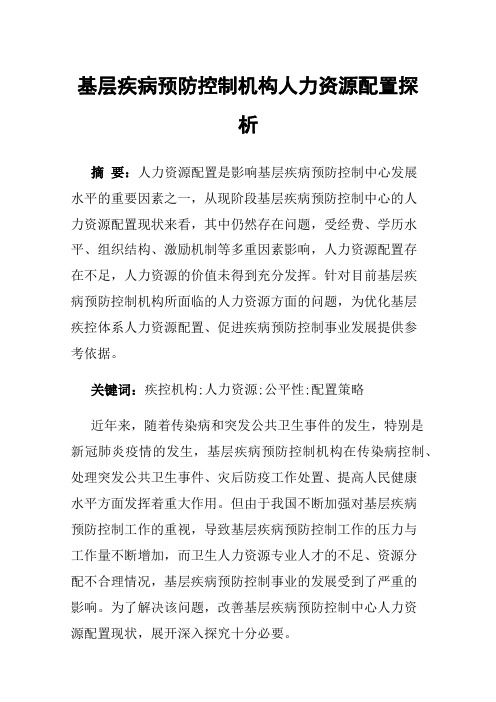 基层疾病预防控制机构人力资源配置探析

摘 要：人力资源配置是影响基层疾病预防控制中心发展水平的重要因素之一，从现阶段基层疾病预防控制中心的人力资源配置现状来看，其中仍然存在问题，受经费、学历水平、组织结构、激励机制等多重因素影响，人力资源配置存在不足，人力资源的价值未得到充分发挥。针对目前基层疾病预防控制机构所面临的人力资源方面的问题，为优化基层疾控体系人力资源配置、促进疾病预防控制事业发展提供参考依据。

关键词：疾控机构;人力资源;公平性;配置策略

近年来，随着传染病和突发公共卫生事件的发生，特别是新冠肺炎疫情的发生，基层疾病预防控制机构在传染病控制、处理突发公共卫生事件、灾后防疫工作处置、提高人民健康水平方面发挥着重大作用。但由于我国不断加强对基层疾病预防控制工作的重视，导致基层疾病预防控制工作的压力与工作量不断增加，而卫生人力资源专业人才的不足、资源分配不合理情况，基层疾病预防控制事业的发展受到了严重的影响。为了解决该问题，改善基层疾病预防控制中心人力资源配置现状，展开深入探究十分必要。